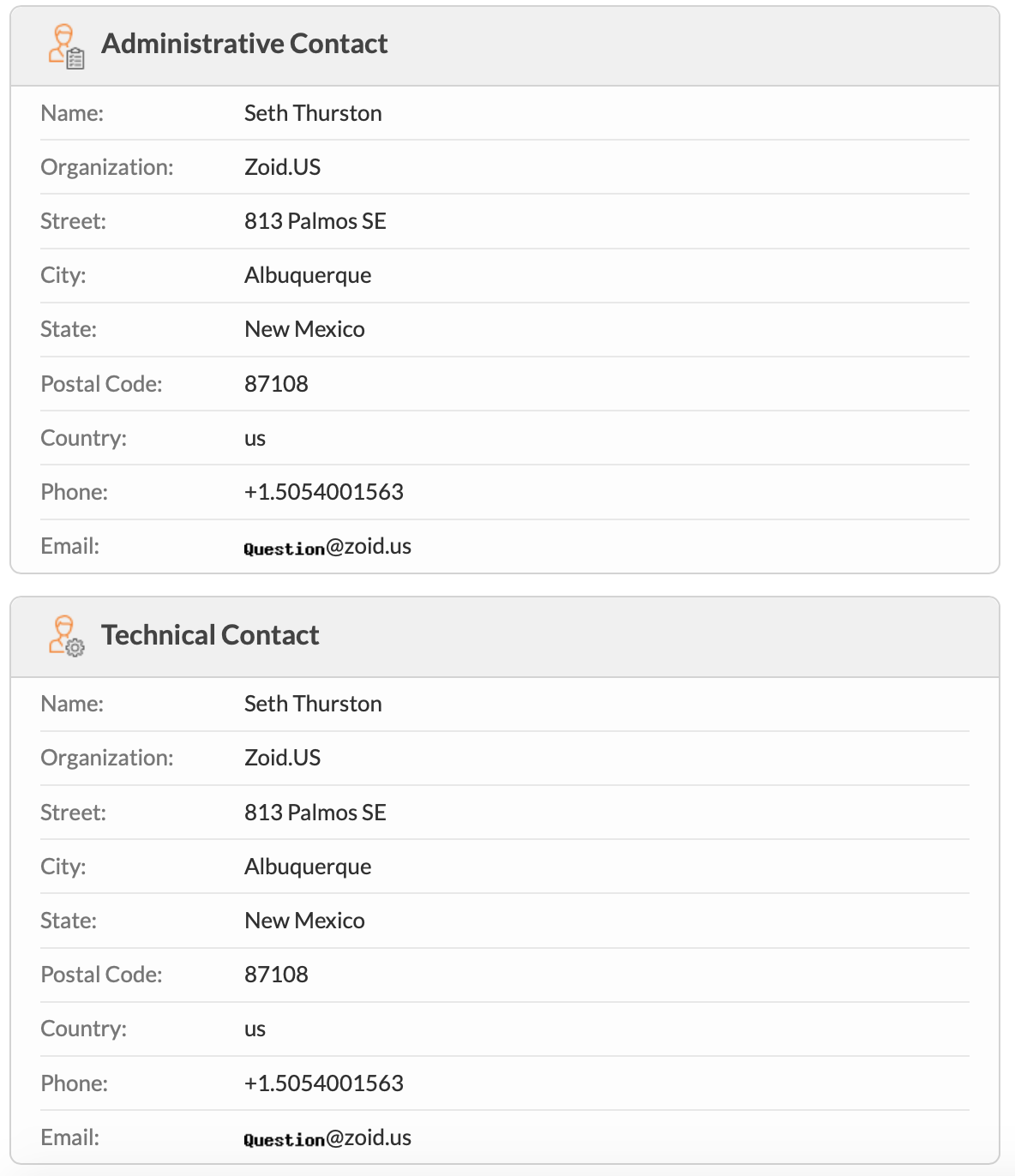 Administrative Contact

| Name: | Seth Thurston |
|---|---|
| Organization: | Zoid.US |
| Street: | 813 Palmos SE |
| City: | Albuquerque |
| State: | New Mexico |
| Postal Code: | 87108 |
| Country: | us |
| Phone: | +1.5054001563 |
| Email: | Question@zoid.us |

Technical Contact

| Name: | Seth Thurston |
|---|---|
| Organization: | Zoid.US |
| Street: | 813 Palmos SE |
| City: | Albuquerque |
| State: | New Mexico |
| Postal Code: | 87108 |
| Country: | us |
| Phone: | +1.5054001563 |
| Email: | Question@zoid.us |